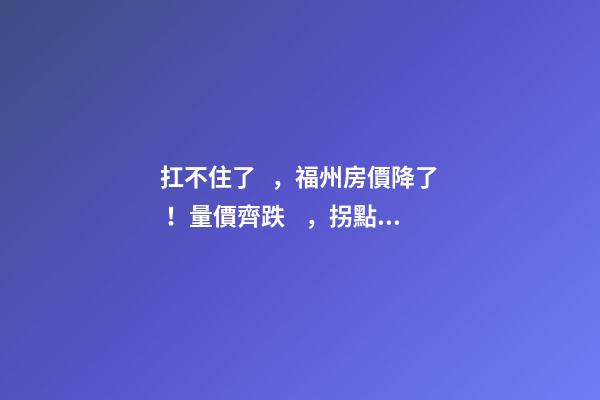 扛不住了，福州房價降了！量價齊跌，拐點...